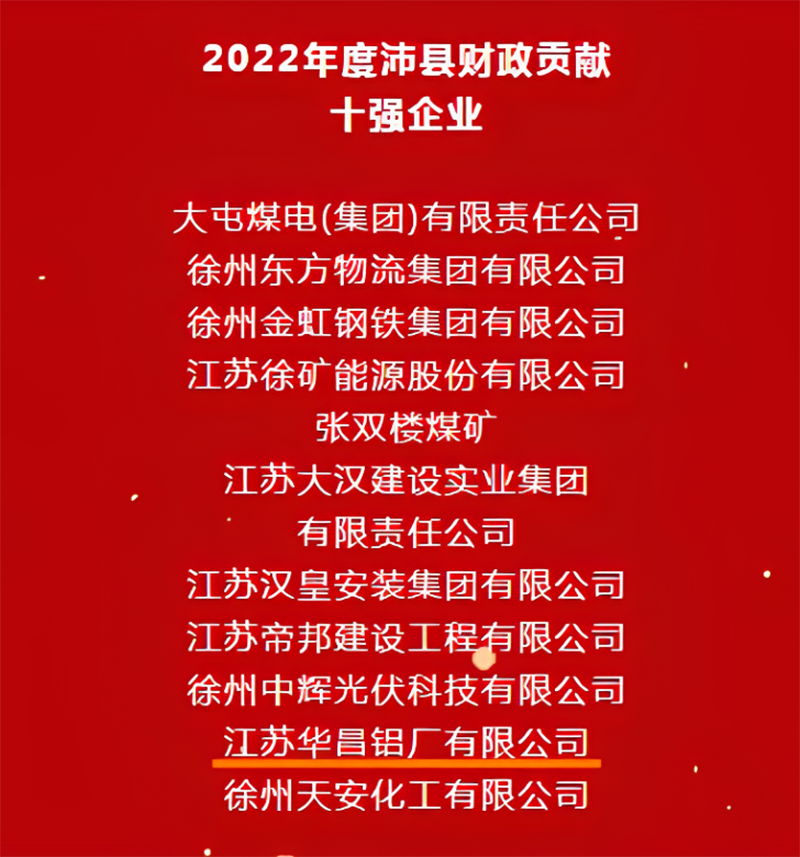 2022年度沛县财政贡献
十强企业

大屯煤电(集团)有限责任公司
徐州东方物流集团有限公司
徐州金虹钢铁集团有限公司
江苏徐矿能源股份有限公司
张双楼煤矿
江苏大汉建设实业集团
有限责任公司
江苏汉皇安装集团有限公司
江苏帝邦建设工程有限公司
徐州中辉光伏科技有限公司
江苏华昌铝厂有限公司
徐州天安化工有限公司